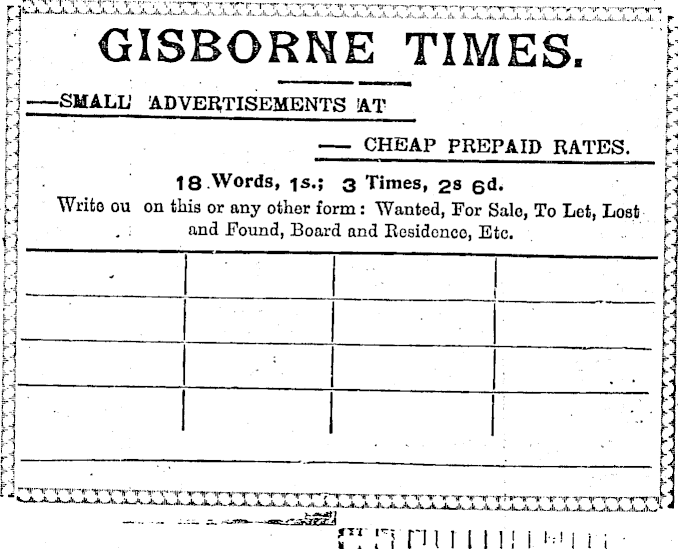 GISBORNE TIMES.

—SMALL ADVERTISEMENTS AT

— CHEAP PREPAID RATES.

18 Words, 1s.; 3 Times, 2s 6d.
Write ou on this or any other form: Wanted, For Sale, To Let, Lost and Found, Board and Residence, Etc.